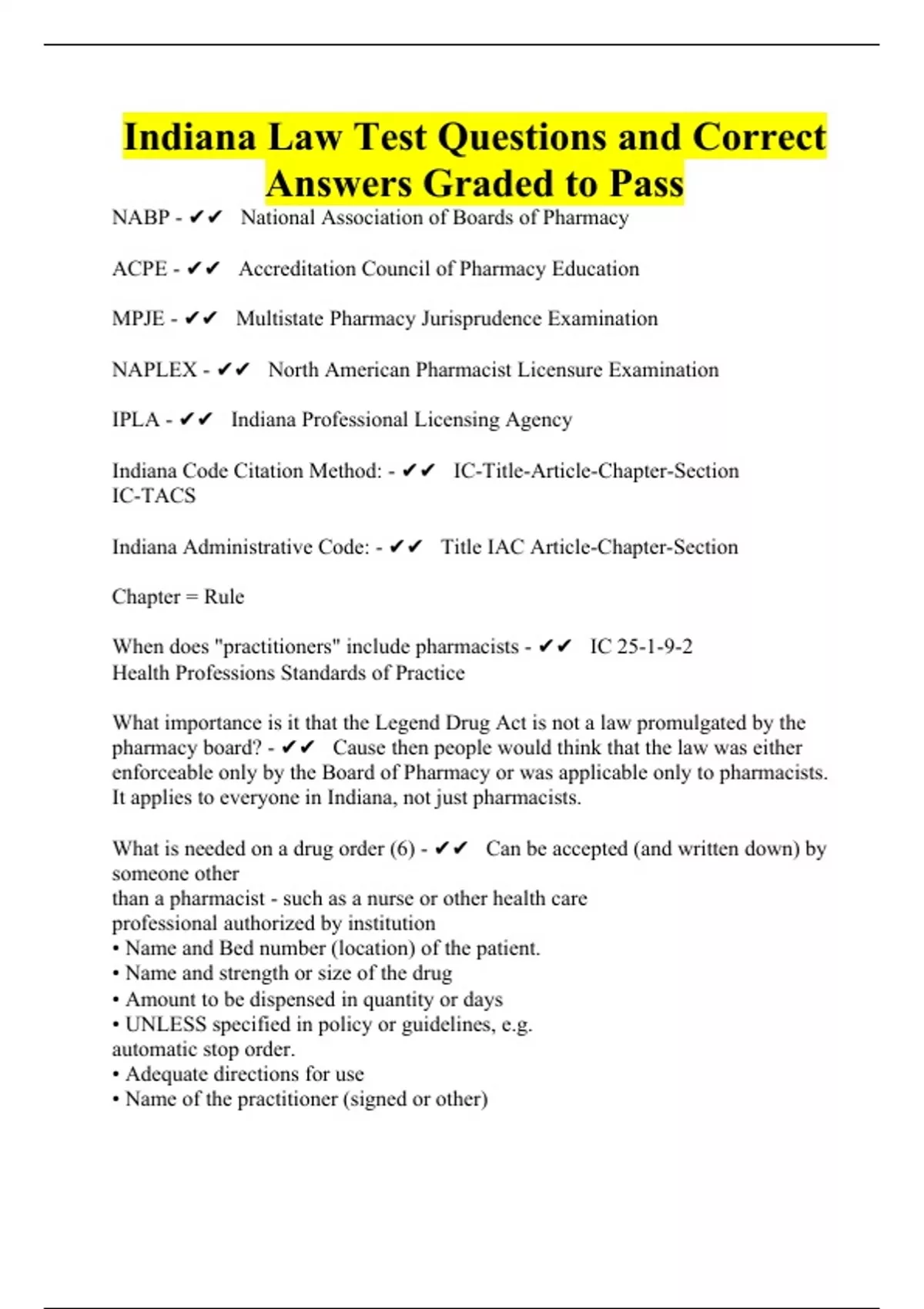 Indiana Law Test Questions and Correct Answers Graded to Pass

NABP - ✔✔ National Association of Boards of Pharmacy

ACPE - ✔✔ Accreditation Council of Pharmacy Education

MPJE - ✔✔ Multistate Pharmacy Jurisprudence Examination

NAPLEX - ✔✔ North American Pharmacist Licensure Examination

IPLA - ✔✔ Indiana Professional Licensing Agency

Indiana Code Citation Method: - ✔✔ IC-Title-Article-Chapter-Section
IC-TACS

Indiana Administrative Code: - ✔✔ Title IAC Article-Chapter-Section

Chapter = Rule

When does "practitioners" include pharmacists - ✔✔ IC 25-1-9-2
Health Professions Standards of Practice

What importance is it that the Legend Drug Act is not a law promulgated by the pharmacy board? - ✔✔ Cause then people would think that the law was either enforceable only by the Board of Pharmacy or was applicable only to pharmacists. It applies to everyone in Indiana, not just pharmacists.

What is needed on a drug order (6) - ✔✔ Can be accepted (and written down) by someone other
than a pharmacist - such as a nurse or other health care
professional authorized by institution
• Name and Bed number (location) of the patient.
• Name and strength or size of the drug
• Amount to be dispensed in quantity or days
• UNLESS specified in policy or guidelines, e.g.
automatic stop order.
• Adequate directions for use
• Name of the practitioner (signed or other)